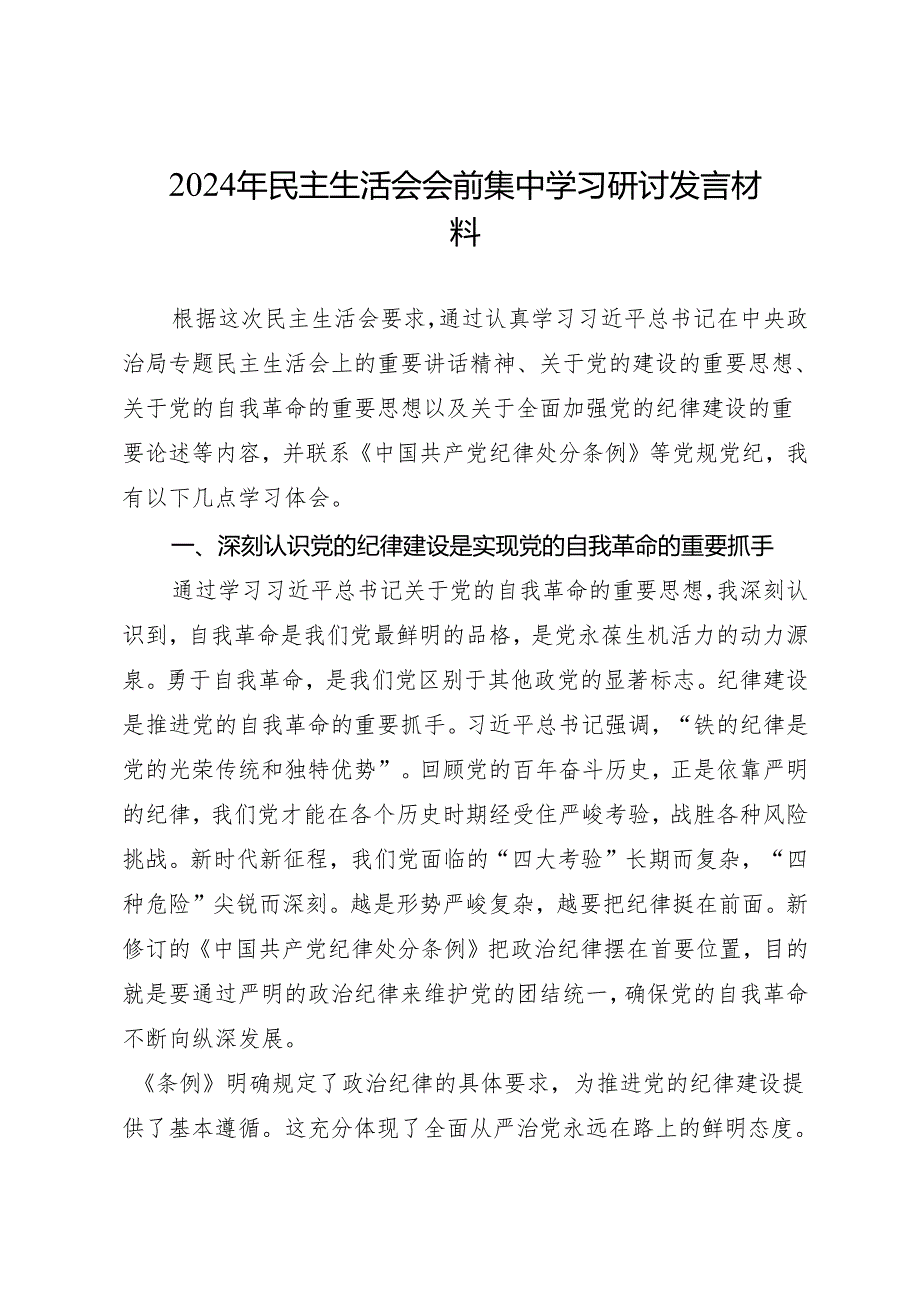 2024年民主生活会会前集中学习研讨发言材料

根据这次民主生活会要求，通过认真学习习近平总书记在中央政治局专题民主生活会上的重要讲话精神、关于党的建设的重要思想、关于党的自我革命的重要思想以及关于全面加强党的纪律建设的重要论述等内容，并联系《中国共产党纪律处分条例》等党规党纪，我有以下几点学习体会。

一、深刻认识党的纪律建设是实现党的自我革命的重要抓手

通过学习习近平总书记关于党的自我革命的重要思想，我深刻认识到，自我革命是我们党最鲜明的品格，是党永葆生机活力的动力源泉。勇于自我革命，是我们党区别于其他政党的显著标志。纪律建设是推进党的自我革命的重要抓手。习近平总书记强调，“铁的纪律是党的光荣传统和独特优势”。回顾党的百年奋斗历史，正是依靠严明的纪律，我们党才能在各个历史时期经受住严峻考验，战胜各种风险挑战。新时代新征程，我们党面临的“四大考验”长期而复杂，“四种危险”尖锐而深刻。越是形势严峻复杂，越要把纪律挺在前面。新修订的《中国共产党纪律处分条例》把政治纪律摆在首要位置，目的就是要通过严明的政治纪律来维护党的团结统一，确保党的自我革命不断向纵深发展。

《条例》明确规定了政治纪律的具体要求，为推进党的纪律建设提供了基本遵循。这充分体现了全面从严治党永远在路上的鲜明态度。